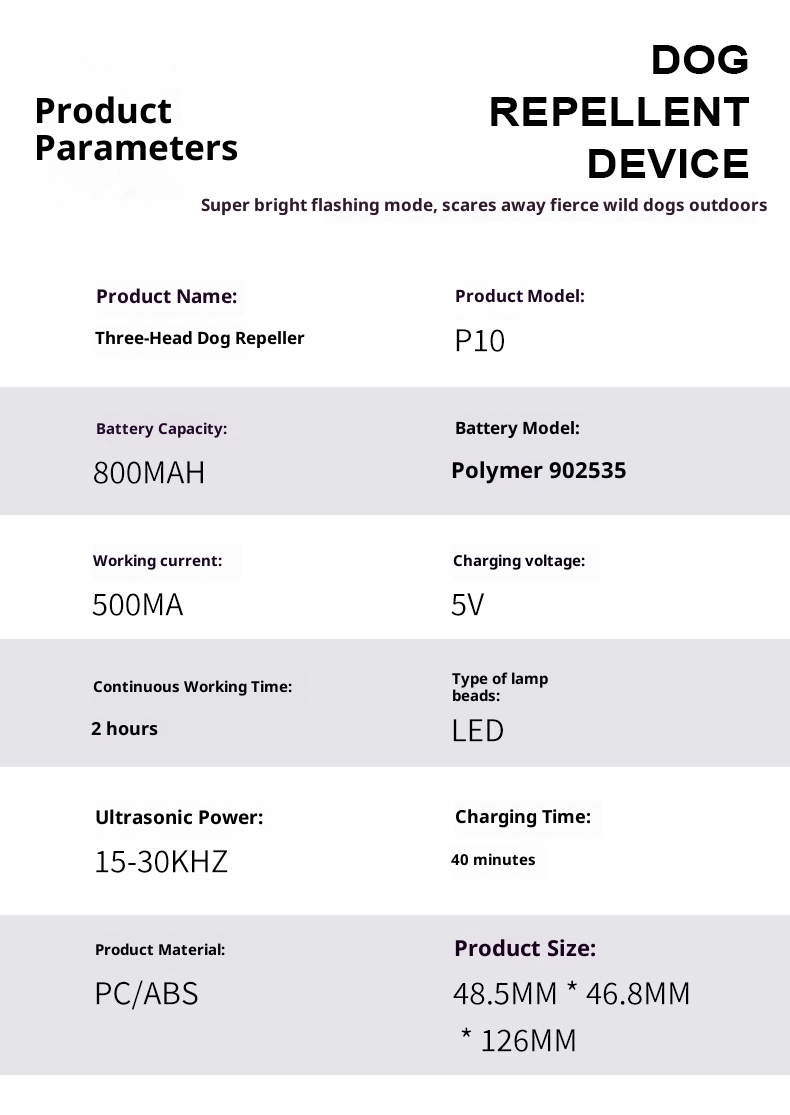 Product Parameters

DOG REPELLENT DEVICE

Super bright flashing mode, scares away fierce wild dogs outdoors

Product Name:
Three-Head Dog Repeller

Product Model:
P10

Battery Capacity:
800MAH

Battery Model:
Polymer 902535

Working current:
500MA

Charging voltage:
5V

Continuous Working Time:
2 hours

Type of lamp beads:
LED

Ultrasonic Power:
15-30KHZ

Charging Time:
40 minutes

Product Material:
PC/ABS

Product Size:
48.5MM * 46.8MM * 126MM